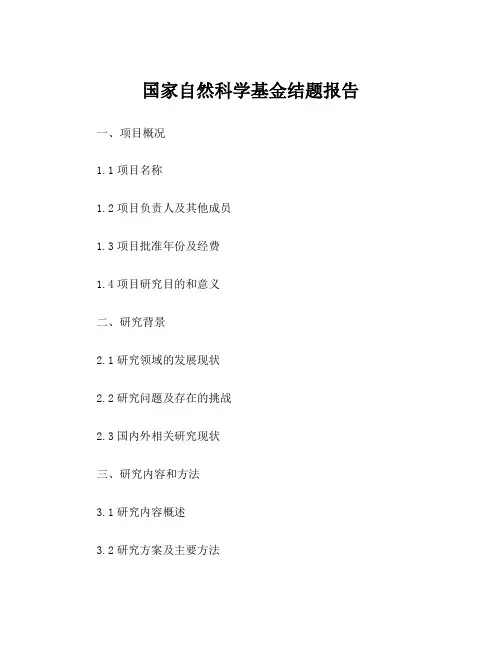 国家自然科学基金结题报告

一、项目概况

1.1 项目名称

1.2 项目负责人及其他成员

1.3 项目批准年份及经费

1.4 项目研究目的和意义

二、研究背景

2.1 研究领域的发展现状

2.2 研究问题及存在的挑战

2.3 国内外相关研究现状

三、研究内容和方法

3.1 研究内容概述

3.2 研究方案及主要方法